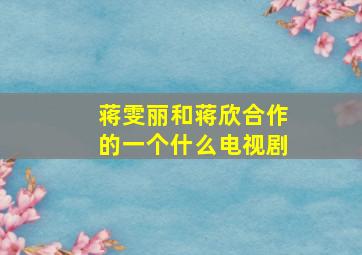 蒋雯丽和蒋欣合作的一个什么电视剧